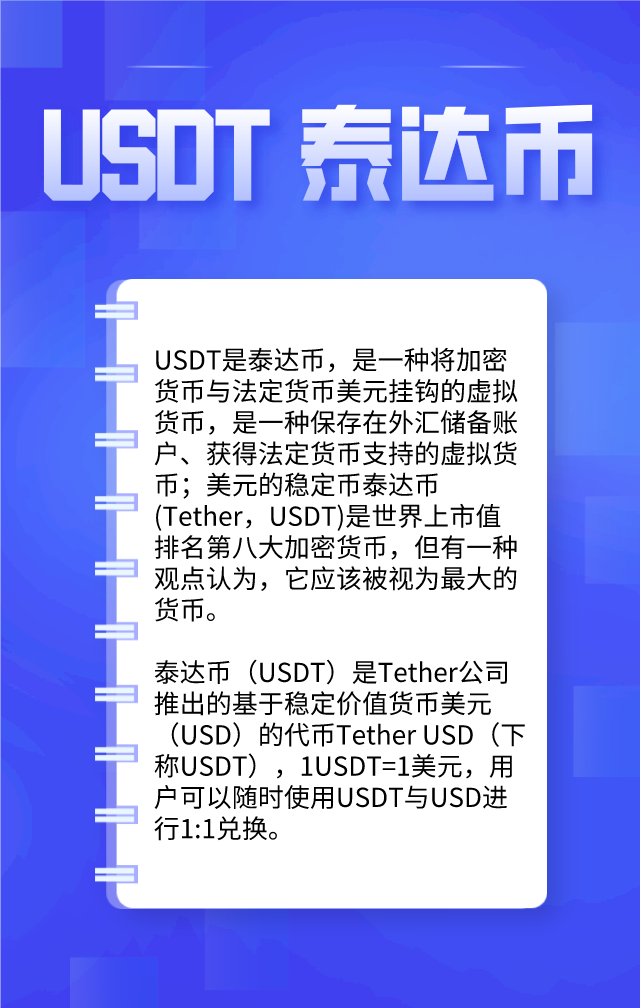 USDT 泰达币

USDT是泰达币，是一种将加密货币与法定货币美元挂钩的虚拟货币，是一种保存在外汇储备账户、获得法定货币支持的虚拟货币；美元的稳定币泰达币(Tether，USDT)是世界上市值排名第八大加密货币，但有一种观点认为，它应该被视为最大的货币。

泰达币（USDT）是Tether公司推出的基于稳定价值货币美元（USD）的代币Tether USD（下称USDT），1USDT=1美元，用户可以随时使用USDT与USD进行1:1兑换。